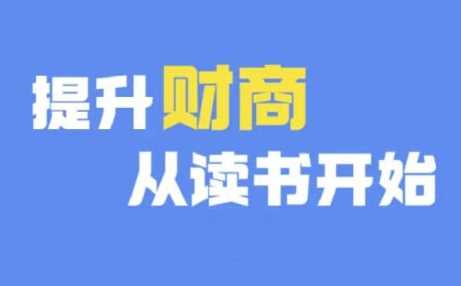 提升财商
从读书开始